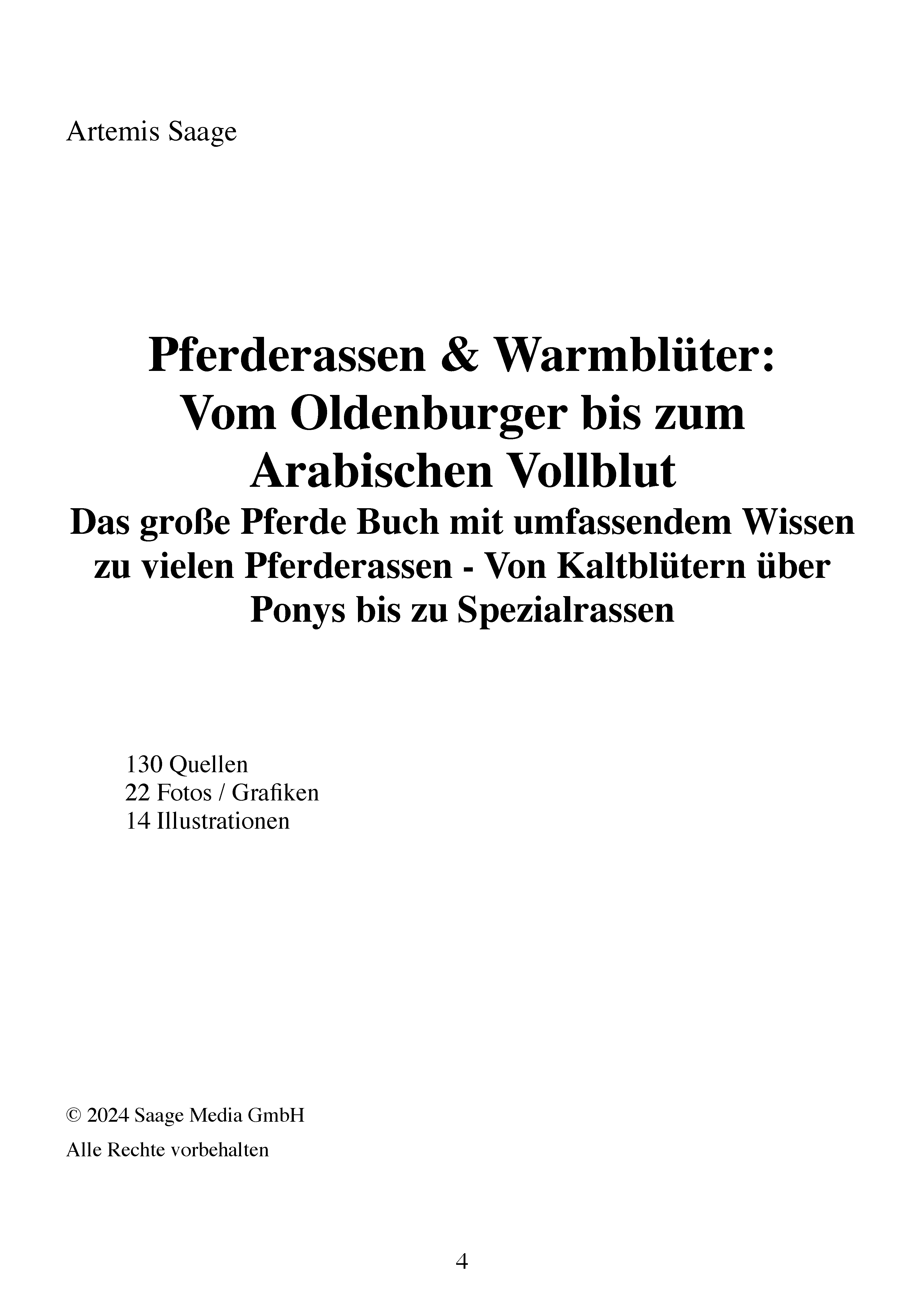 Artemis Saage

Pferderassen & Warmblüter: Vom Oldenburger bis zum Arabischen Vollblut
Das große Pferde Buch mit umfassendem Wissen zu vielen Pferderassen - Von Kaltblütern über Ponys bis zu Spezialrassen

130 Quellen
22 Fotos / Grafiken
14 Illustrationen

© 2024 Saage Media GmbH

Alle Rechte vorbehalten

4